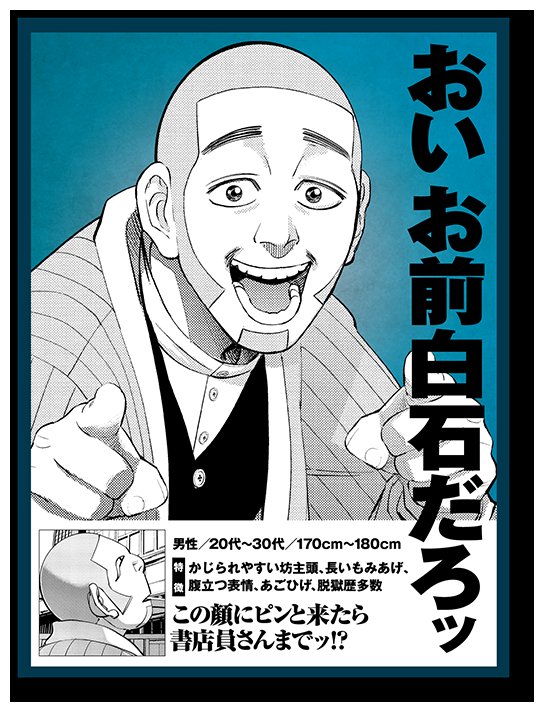 おい お前白石だろッ

男性／20代～30代／170cm～180cm

特徴 かじられやすい坊主頭、長いもみあげ、腹立つ表情、あごひげ、脱獄歴多数

この顔にピンと来たら書店員さんまでッ!?